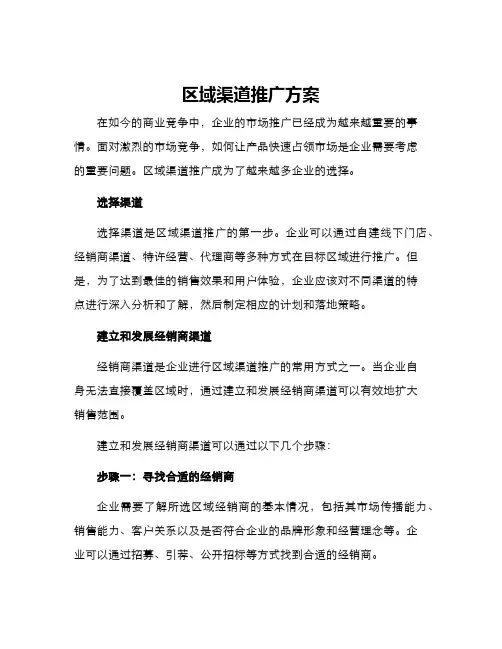 区域渠道推广方案

在如今的商业竞争中，企业的市场推广已经成为越来越重要的事情。面对激烈的市场竞争，如何让产品快速占领市场是企业需要考虑的重要问题。区域渠道推广成为了越来越多企业的选择。

选择渠道

选择渠道是区域渠道推广的第一步。企业可以通过自建线下门店、经销商渠道、特许经营、代理商等多种方式在目标区域进行推广。但是，为了达到最佳的销售效果和用户体验，企业应该对不同渠道的特点进行深入分析和了解，然后制定相应的计划和落地策略。

建立和发展经销商渠道

经销商渠道是企业进行区域渠道推广的常用方式之一。当企业自身无法直接覆盖区域时，通过建立和发展经销商渠道可以有效地扩大销售范围。

建立和发展经销商渠道可以通过以下几个步骤：

步骤一：寻找合适的经销商

企业需要了解所选区域经销商的基本情况，包括其市场传播能力、销售能力、客户关系以及是否符合企业的品牌形象和经营理念等。企业可以通过招募、引荐、公开招标等方式找到合适的经销商。